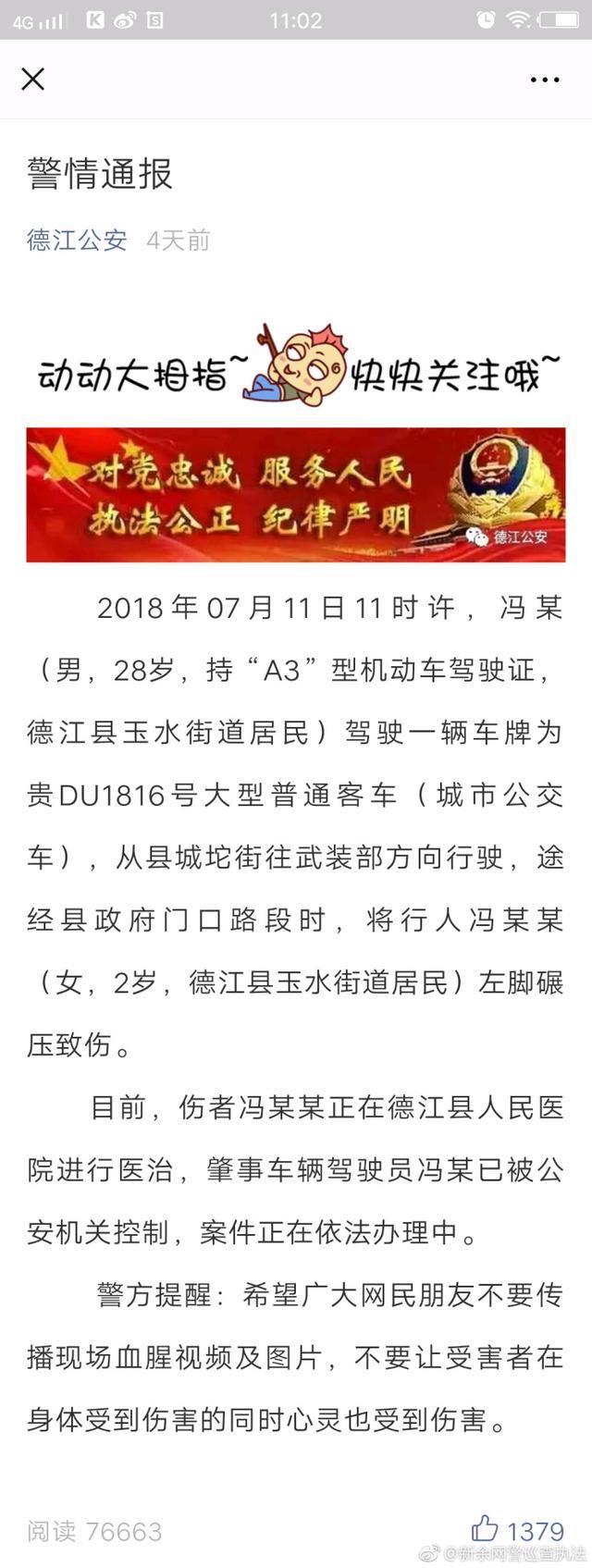 4G 11:02

警情通报

德江公安 4天前

动动大拇指~ 快快关注哦~

对党忠诚 服务人民
执法公正 纪律严明
德江公安

2018年07月11日11时许，冯某（男，28岁，持“A3”型机动车驾驶证，德江县玉水街道居民）驾驶一辆车牌为贵DU1816号大型普通客车（城市公交车），从县城坨街往武装部方向行驶，途经县政府门口路段时，将行人冯某某（女，2岁，德江县玉水街道居民）左脚碾压致伤。

目前，伤者冯某某正在德江县人民医院进行医治，肇事车辆驾驶员冯某已被公安机关控制，案件正在依法办理中。

警方提醒：希望广大网民朋友不要传播现场血腥视频及图片，不要让受害者在身体受到伤害的同时心灵也受到伤害。

阅读 76663 1379 @新余网警巡查执法